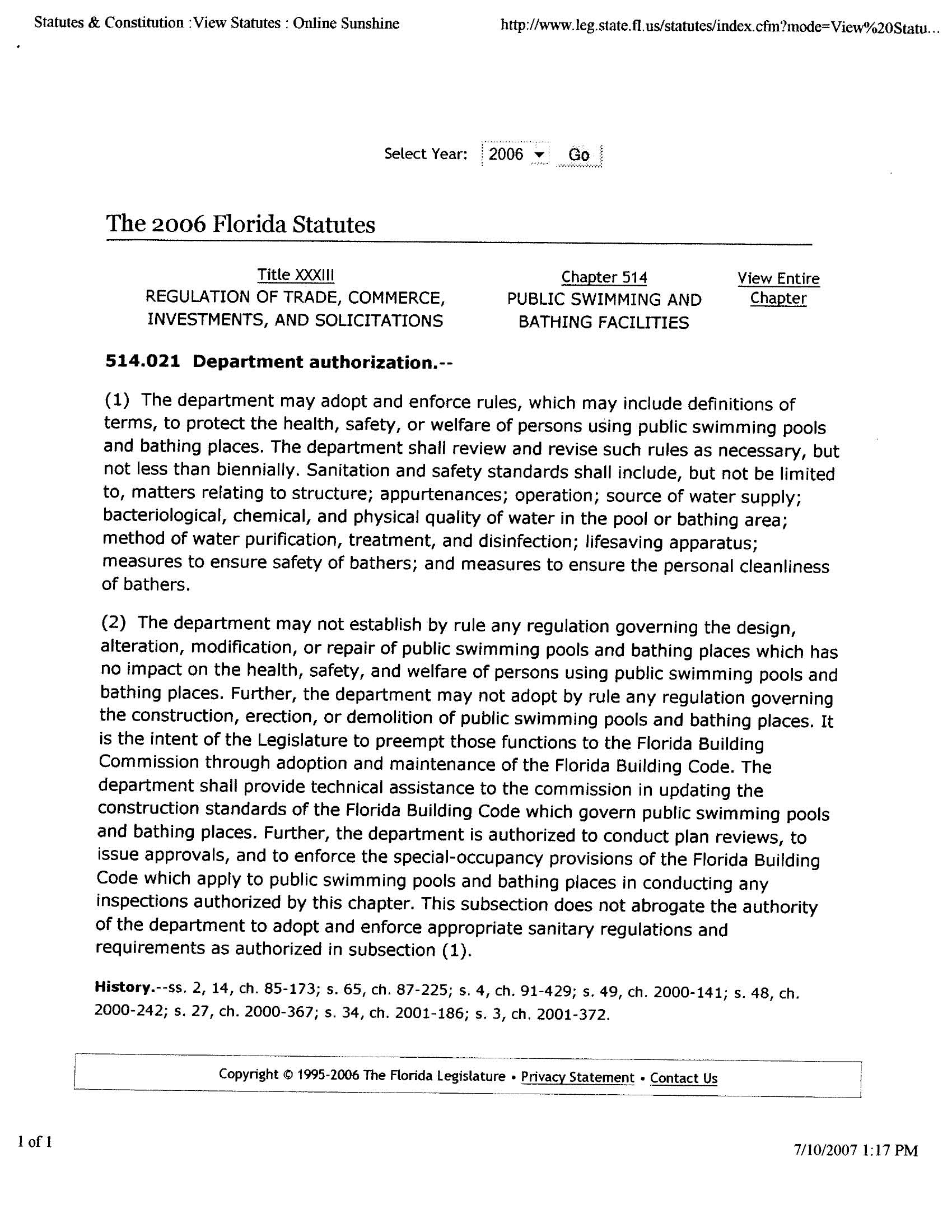 Statutes & Constitution :View Statutes : Online Sunshine

http://www.leg.state.fl.us/statutes/index.cfm?mode=View%20Statu...

Select Year: 2006 Go

The 2006 Florida Statutes

Title XXXIII
REGULATION OF TRADE, COMMERCE, INVESTMENTS, AND SOLICITATIONS

Chapter 514
PUBLIC SWIMMING AND BATHING FACILITIES

View Entire Chapter

514.021 Department authorization.--

(1) The department may adopt and enforce rules, which may include definitions of terms, to protect the health, safety, or welfare of persons using public swimming pools and bathing places. The department shall review and revise such rules as necessary, but not less than biennially. Sanitation and safety standards shall include, but not be limited to, matters relating to structure; appurtenances; operation; source of water supply; bacteriological, chemical, and physical quality of water in the pool or bathing area; method of water purification, treatment, and disinfection; lifesaving apparatus; measures to ensure safety of bathers; and measures to ensure the personal cleanliness of bathers.

(2) The department may not establish by rule any regulation governing the design, alteration, modification, or repair of public swimming pools and bathing places which has no impact on the health, safety, and welfare of persons using public swimming pools and bathing places. Further, the department may not adopt by rule any regulation governing the construction, erection, or demolition of public swimming pools and bathing places. It is the intent of the Legislature to preempt those functions to the Florida Building Commission through adoption and maintenance of the Florida Building Code. The department shall provide technical assistance to the commission in updating the construction standards of the Florida Building Code which govern public swimming pools and bathing places. Further, the department is authorized to conduct plan reviews, to issue approvals, and to enforce the special-occupancy provisions of the Florida Building Code which apply to public swimming pools and bathing places in conducting any inspections authorized by this chapter. This subsection does not abrogate the authority of the department to adopt and enforce appropriate sanitary regulations and requirements as authorized in subsection (1).

History.--ss. 2, 14, ch. 85-173; s. 65, ch. 87-225; s. 4, ch. 91-429; s. 49, ch. 2000-141; s. 48, ch. 2000-242; s. 27, ch. 2000-367; s. 34, ch. 2001-186; s. 3, ch. 2001-372.

Copyright © 1995-2006 The Florida Legislature • Privacy Statement • Contact Us

1 of 1

7/10/2007 1:17 PM